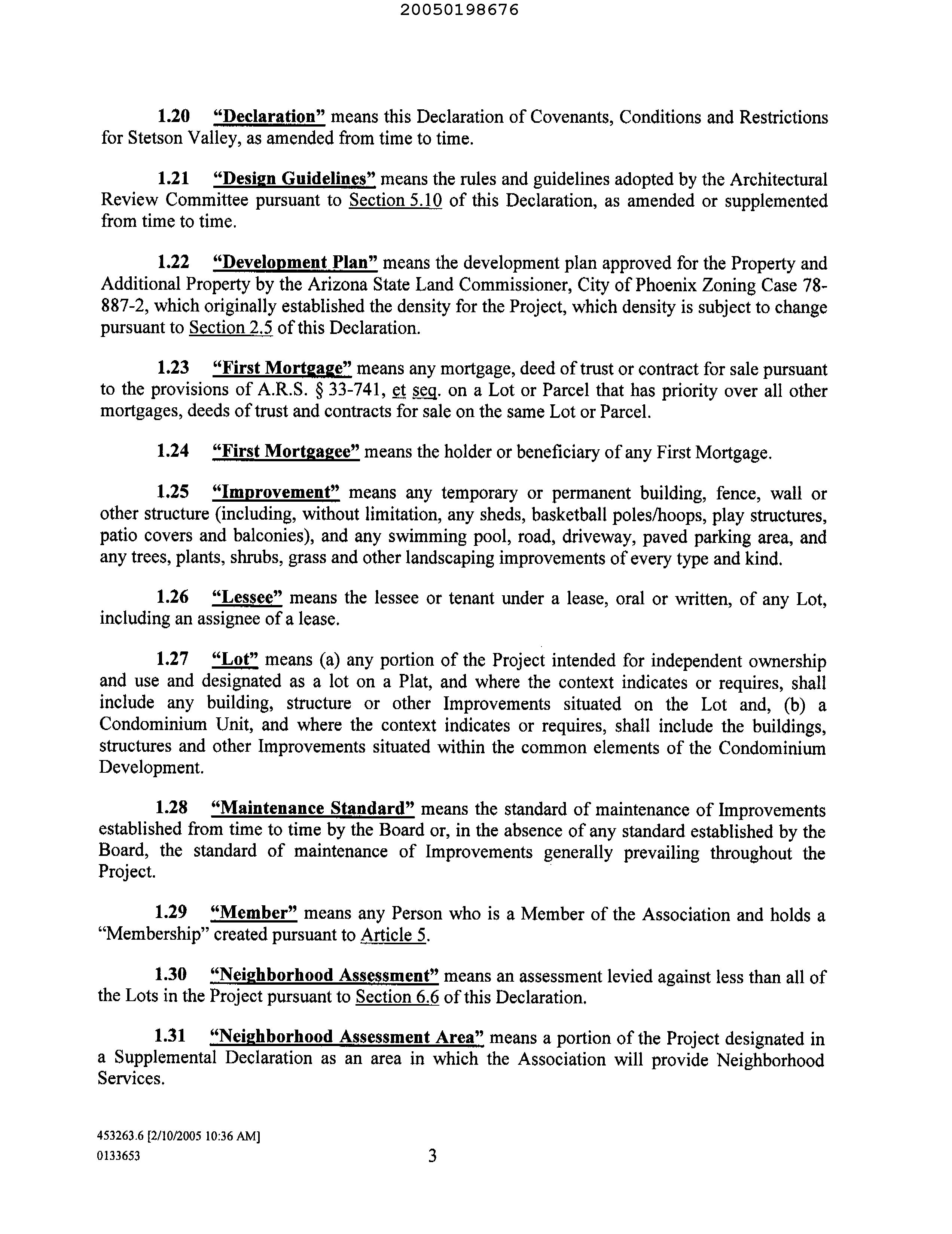 20050198676

1.20 "Declaration" means this Declaration of Covenants, Conditions and Restrictions for Stetson Valley, as amended from time to time.

1.21 "Design Guidelines" means the rules and guidelines adopted by the Architectural Review Committee pursuant to Section 5.10 of this Declaration, as amended or supplemented from time to time.

1.22 "Development Plan" means the development plan approved for the Property and Additional Property by the Arizona State Land Commissioner, City of Phoenix Zoning Case 78-887-2, which originally established the density for the Project, which density is subject to change pursuant to Section 2.5 of this Declaration.

1.23 "First Mortgage" means any mortgage, deed of trust or contract for sale pursuant to the provisions of A.R.S. § 33-741, et seq. on a Lot or Parcel that has priority over all other mortgages, deeds of trust and contracts for sale on the same Lot or Parcel.

1.24 "First Mortgagee" means the holder or beneficiary of any First Mortgage.

1.25 "Improvement" means any temporary or permanent building, fence, wall or other structure (including, without limitation, any sheds, basketball poles/hoops, play structures, patio covers and balconies), and any swimming pool, road, driveway, paved parking area, and any trees, plants, shrubs, grass and other landscaping improvements of every type and kind.

1.26 "Lessee" means the lessee or tenant under a lease, oral or written, of any Lot, including an assignee of a lease.

1.27 "Lot" means (a) any portion of the Project intended for independent ownership and use and designated as a lot on a Plat, and where the context indicates or requires, shall include any building, structure or other Improvements situated on the Lot and, (b) a Condominium Unit, and where the context indicates or requires, shall include the buildings, structures and other Improvements situated within the common elements of the Condominium Development.

1.28 "Maintenance Standard" means the standard of maintenance of Improvements established from time to time by the Board or, in the absence of any standard established by the Board, the standard of maintenance of Improvements generally prevailing throughout the Project.

1.29 "Member" means any Person who is a Member of the Association and holds a "Membership" created pursuant to Article 5.

1.30 "Neighborhood Assessment" means an assessment levied against less than all of the Lots in the Project pursuant to Section 6.6 of this Declaration.

1.31 "Neighborhood Assessment Area" means a portion of the Project designated in a Supplemental Declaration as an area in which the Association will provide Neighborhood Services.

453263.6 [2/10/2005 10:36 AM]
0133653

3